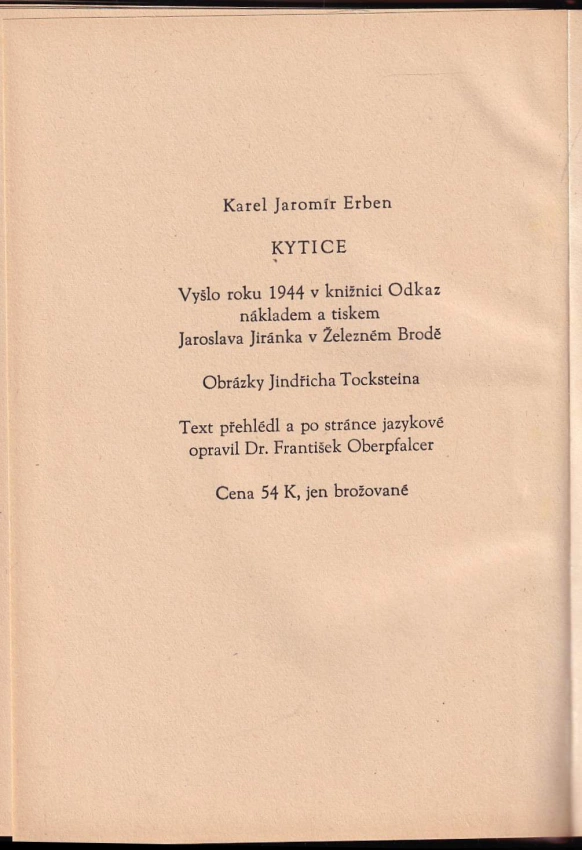 Karel Jaromír Erben

KYTICE

Vyšlo roku 1944 v knižnici Odkaz nákladem a tiskem Jaroslava Jiránka v Železném Brodě

Obrázky Jindřicha Tocksteina

Text přehlédl a po stránce jazykové opravil Dr. František Oberpfalcer

Cena 54 K, jen brožované